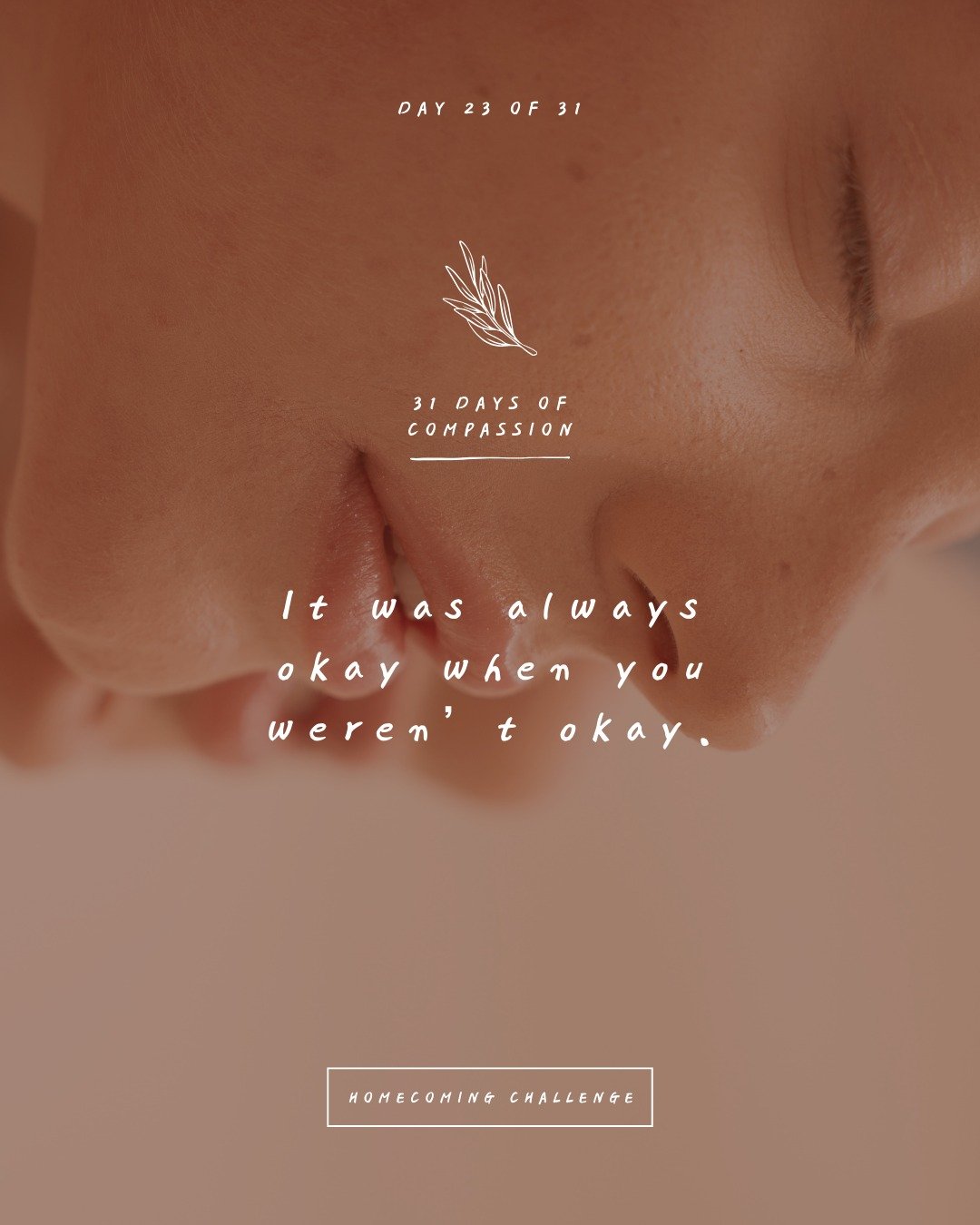 DAY 23 OF 31

31 DAYS OF
COMPASSION

It was always okay when you weren't okay.

HOMECOMING CHALLENGE